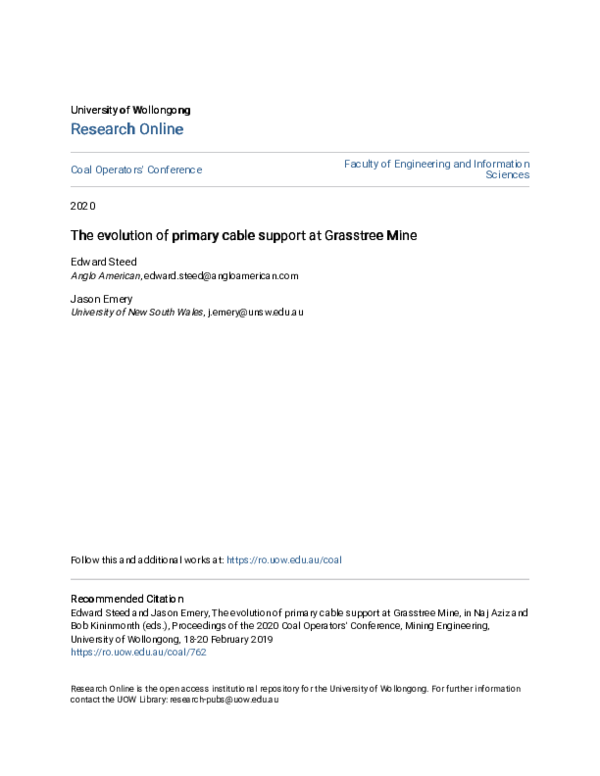 University of Wollongong
Research Online

Coal Operators' Conference

Faculty of Engineering and Information Sciences

2020

The evolution of primary cable support at Grasstree Mine

Edward Steed
Anglo American, edward.steed@angloamerican.com

Jason Emery
University of New South Wales, j.emery@unsw.edu.au

Follow this and additional works at: https://ro.uow.edu.au/coal

Recommended Citation
Edward Steed and Jason Emery, The evolution of primary cable support at Grasstree Mine, in Naj Aziz and Bob Kininmonth (eds.), Proceedings of the 2020 Coal Operators' Conference, Mining Engineering, University of Wollongong, 18-20 February 2019
https://ro.uow.edu.au/coal/762

Research Online is the open access institutional repository for the University of Wollongong. For further information contact the UOW Library: research-pubs@uow.edu.au